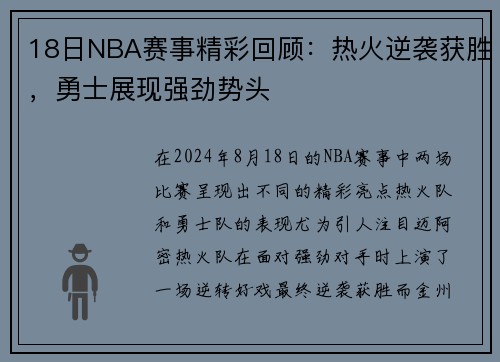 18日NBA赛事精彩回顾：热火逆袭获胜，勇士展现强劲势头

在2024年8月18日的NBA赛事中两场比赛呈现出不同的精彩亮点热火队和勇士队的表现尤为引人注目迈阿密热火队在面对强劲对手时上演了一场逆转好戏最终逆袭获胜而金州